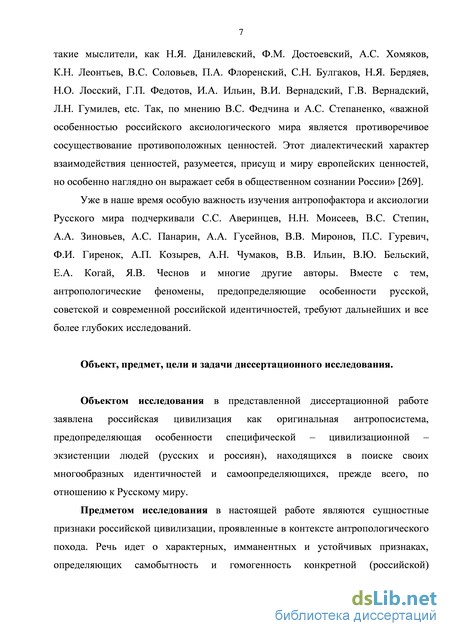 7

такие мыслители, как Н.Я. Данилевский, Ф.М. Достоевский, А.С. Хомяков, К.Н. Леонтьев, В.С. Соловьев, П.А. Флоренский, С.Н. Булгаков, Н.Я. Бердяев, Н.О. Лосский, Г.П. Федотов, И.А. Ильин, В.И. Вернадский, Г.В. Вернадский, Л.Н. Гумилев, etc. Так, по мнению В.С. Федчина и А.С. Степаненко, «важной особенностью российского аксиологического мира является противоречивое сосуществование противоположных ценностей. Этот диалектический характер взаимодействия ценностей, разумеется, присущ и миру европейских ценностей, но особенно наглядно он выражает себя в общественном сознании России» [269].

Уже в наше время особую важность изучения антропофактора и аксиологии Русского мира подчеркивали С.С. Аверинцев, Н.Н. Моисеев, В.С. Степин, А.А. Зиновьев, А.С. Панарин, А.А. Гусейнов, В.В. Миронов, П.С. Гуревич, Ф.И. Гиренок, А.П. Козырев, А.Н. Чумаков, В.В. Ильин, В.Ю. Бельский, Е.А. Когай, Я.В. Чеснов и многие другие авторы. Вместе с тем, антропологические феномены, предопределяющие особенности русской, советской и современной российской идентичностей, требуют дальнейших и все более глубоких исследований.

Объект, предмет, цели и задачи диссертационного исследования.

Объектом исследования в представленной диссертационной работе заявлена российская цивилизация как оригинальная антропосистема, предопределяющая особенности специфической – цивилизационной – экзистенции людей (русских и россиян), находящихся в поиске своих многообразных идентичностей и самоопределяющихся, прежде всего, по отношению к Русскому миру.

Предметом исследования в настоящей работе являются сущностные признаки российской цивилизации, проявленные в контексте антропологического похода. Речь идет о характерных, имманентных и устойчивых признаках, определяющих самобытность и гомогенность конкретной (российской)

dsLib.net
библиотека диссертаций